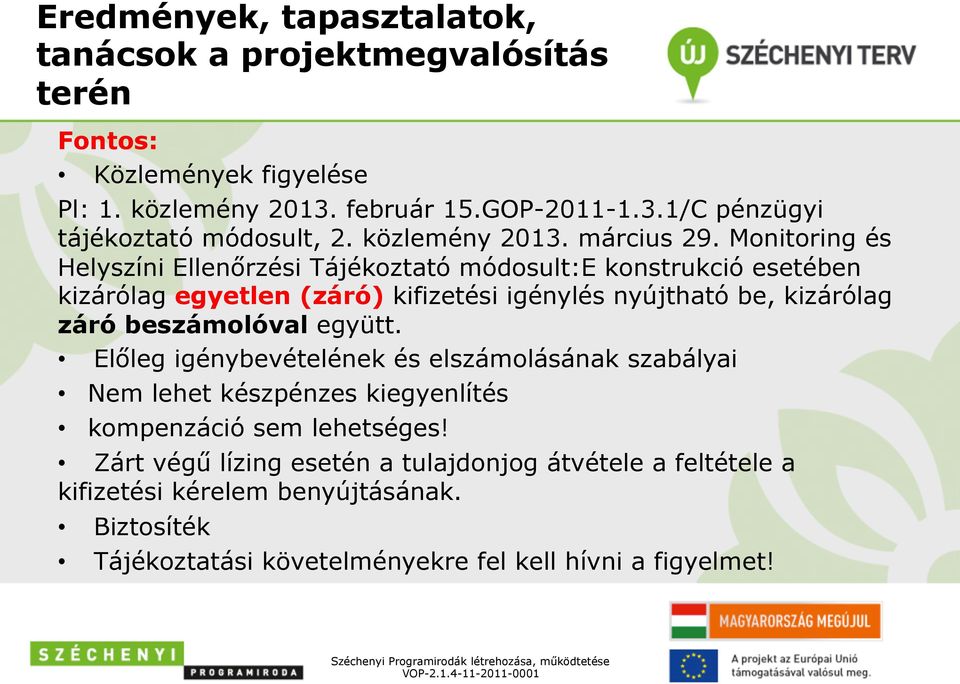 Eredmények, tapasztalatok, tanácsok a projektmegvalósítás terén

ÚJ SZÉCHENYI TERV

Fontos:

• Közlemények figyelése

Pl: 1. közlemény 2013. február 15.GOP-2011-1.3.1/C pénzügyi tájékoztató módosult, 2. közlemény 2013. március 29. Monitoring és Helyszíni Ellenőrzési Tájékoztató módosult:E konstrukció esetében kizárólag egyetlen (záró) kifizetési igénylés nyújtható be, kizárólag záró beszámolóval együtt.

• Előleg igénybevételének és elszámolásának szabályai

• Nem lehet készpénzes kiegyenlítés

• kompenzáció sem lehetséges!

• Zárt végű lízing esetén a tulajdonjog átvétele a feltétele a kifizetési kérelem benyújtásának.

• Biztosíték

• Tájékoztatási követelményekre fel kell hívni a figyelmet!

SZÉCHENYI PROGRAMIRODA

Széchenyi Programirodák létrehozása, működtetése
VOP-2.1.4-11-2011-0001

MAGYARORSZÁG MEGÚJUL

A projekt az Európai Unió támogatásával valósul meg.